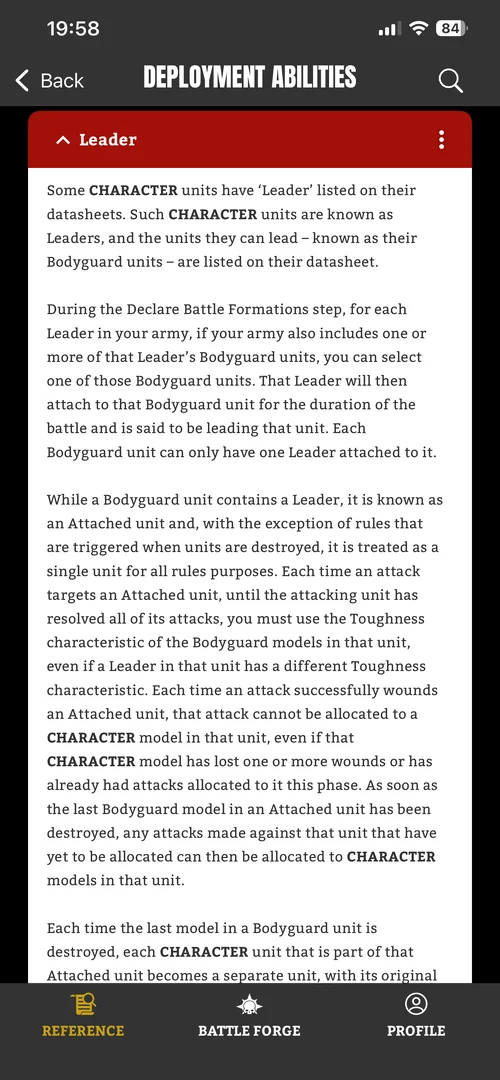 19:58

84

Back

DEPLOYMENT ABILITIES

Leader

Some CHARACTER units have 'Leader' listed on their datasheets. Such CHARACTER units are known as Leaders, and the units they can lead – known as their Bodyguard units – are listed on their datasheet.

During the Declare Battle Formations step, for each Leader in your army, if your army also includes one or more of that Leader's Bodyguard units, you can select one of those Bodyguard units. That Leader will then attach to that Bodyguard unit for the duration of the battle and is said to be leading that unit. Each Bodyguard unit can only have one Leader attached to it.

While a Bodyguard unit contains a Leader, it is known as an Attached unit and, with the exception of rules that are triggered when units are destroyed, it is treated as a single unit for all rules purposes. Each time an attack targets an Attached unit, until the attacking unit has resolved all of its attacks, you must use the Toughness characteristic of the Bodyguard models in that unit, even if a Leader in that unit has a different Toughness characteristic. Each time an attack successfully wounds an Attached unit, that attack cannot be allocated to a CHARACTER model in that unit, even if that CHARACTER model has lost one or more wounds or has already had attacks allocated to it this phase. As soon as the last Bodyguard model in an Attached unit has been destroyed, any attacks made against that unit that have yet to be allocated can then be allocated to CHARACTER models in that unit.

Each time the last model in a Bodyguard unit is destroyed, each CHARACTER unit that is part of that Attached unit becomes a separate unit, with its original

REFERENCE

BATTLE FORGE

PROFILE